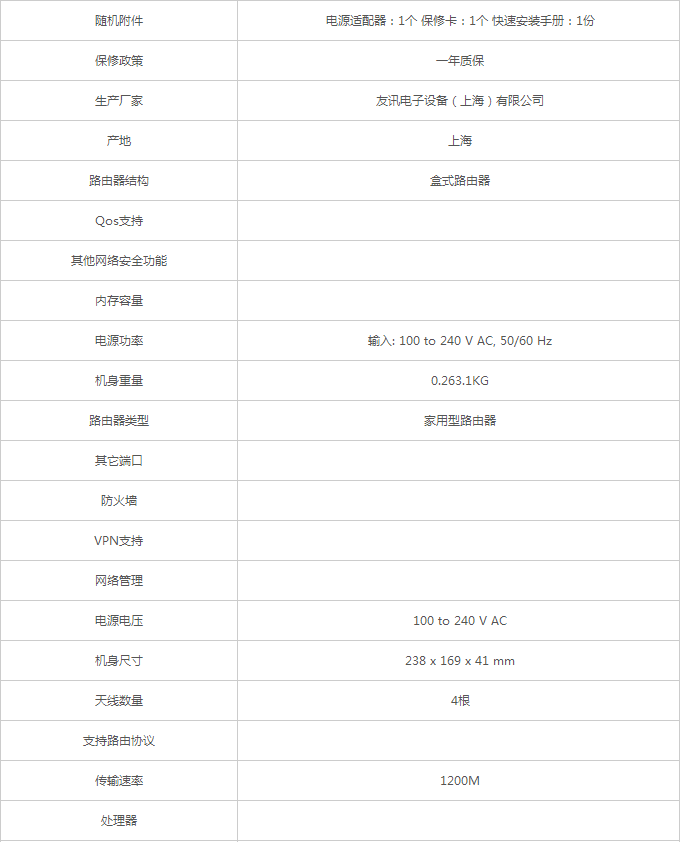 | 随机附件 | 电源适配器：1个 保修卡：1个 快速安装手册：1份 |
|---|---|
| 保修政策 | 一年质保 |
| 生产厂家 | 友讯电子设备（上海）有限公司 |
| 产地 | 上海 |
| 路由器结构 | 盒式路由器 |
| Qos支持 | |
| 其他网络安全功能 | |
| 内存容量 | |
| 电源功率 | 输入: 100 to 240 V AC, 50/60 Hz |
| 机身重量 | 0.263.1KG |
| 路由器类型 | 家用型路由器 |
| 其它端口 | |
| 防火墙 | |
| VPN支持 | |
| 网络管理 | |
| 电源电压 | 100 to 240 V AC |
| 机身尺寸 | 238 x 169 x 41 mm |
| 天线数量 | 4根 |
| 支持路由协议 | |
| 传输速率 | 1200M |
| 处理器 | |